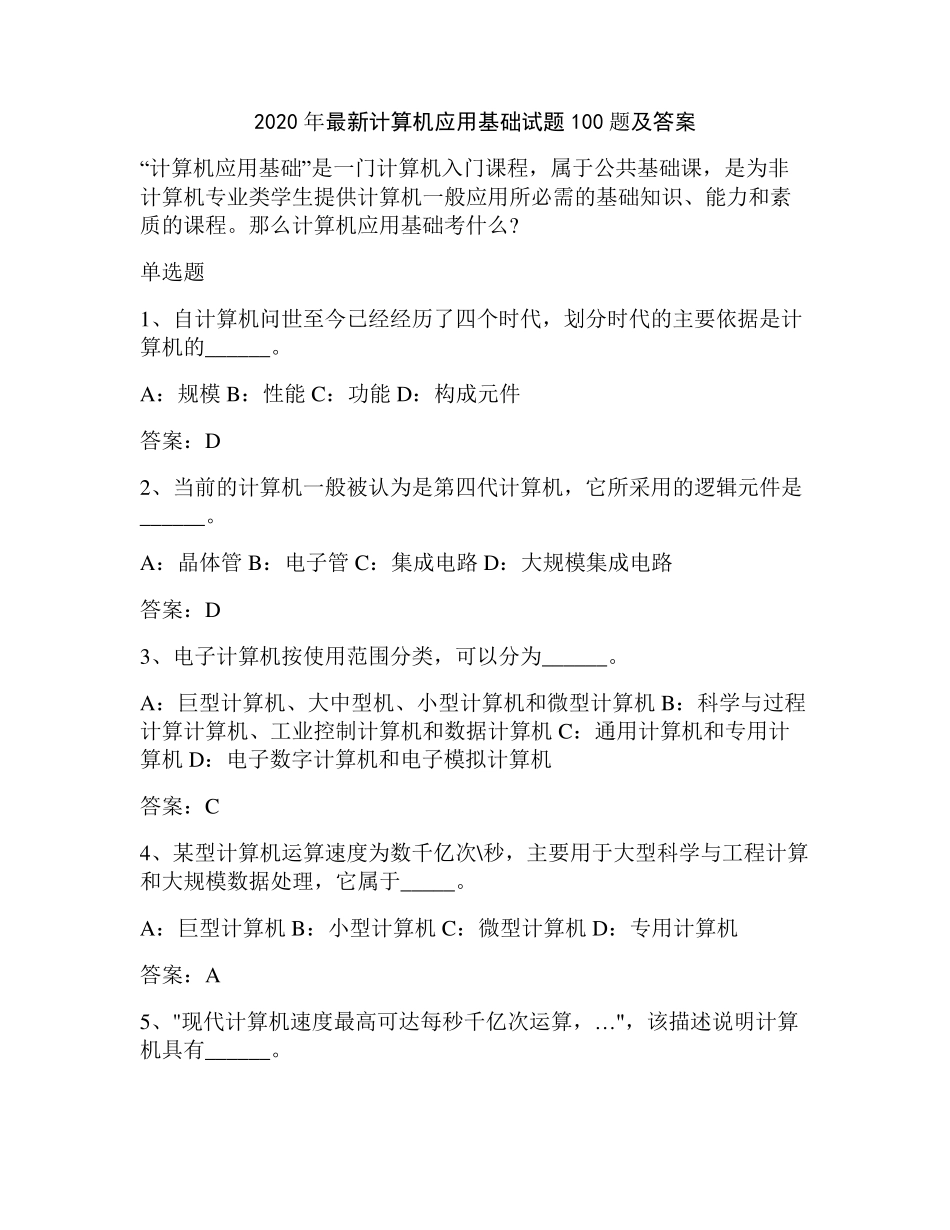 2020 年最新计算机应用基础试题 100 题及答案

“计算机应用基础”是一门计算机入门课程，属于公共基础课，是为非计算机专业类学生提供计算机一般应用所必需的基础知识、能力和素质的课程。那么计算机应用基础考什么?

单选题

1、自计算机问世至今已经经历了四个时代，划分时代的主要依据是计算机的______。

A：规模 B：性能 C：功能 D：构成元件

答案：D

2、当前的计算机一般被认为是第四代计算机，它所采用的逻辑元件是______。

A：晶体管 B：电子管 C：集成电路 D：大规模集成电路

答案：D

3、电子计算机按使用范围分类，可以分为______。

A：巨型计算机、大中型机、小型计算机和微型计算机 B：科学与过程计算计算机、工业控制计算机和数据计算机 C：通用计算机和专用计算机 D：电子数字计算机和电子模拟计算机

答案：C

4、某型计算机运算速度为数千亿次\秒，主要用于大型科学与工程计算和大规模数据处理，它属于_____。

A：巨型计算机 B：小型计算机 C：微型计算机 D：专用计算机

答案：A

5、"现代计算机速度最高可达每秒千亿次运算，…"，该描述说明计算机具有______。